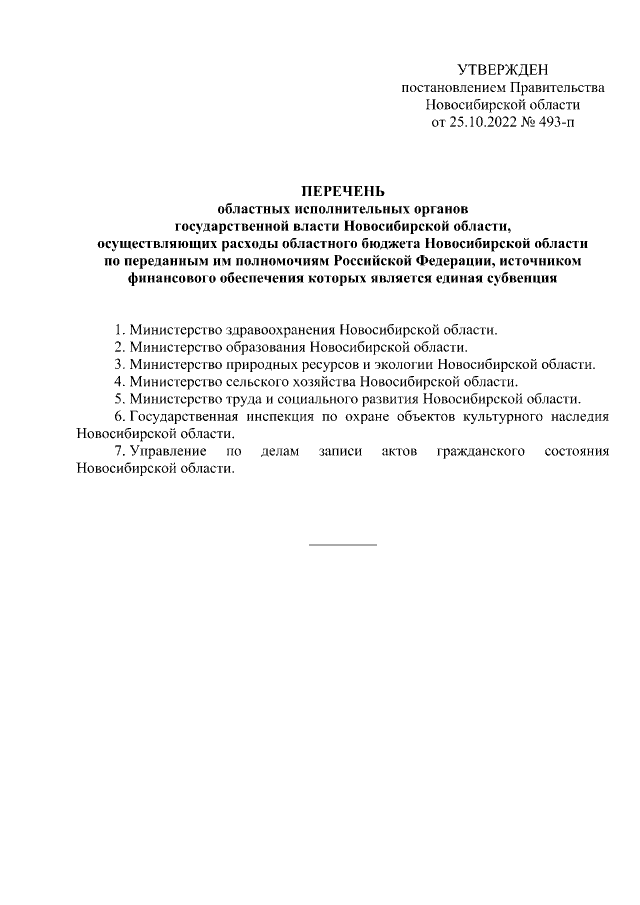 УТВЕРЖДЕН
постановлением Правительства
Новосибирской области
от 25.10.2022 № 493-п

ПЕРЕЧЕНЬ
областных исполнительных органов
государственной власти Новосибирской области,
осуществляющих расходы областного бюджета Новосибирской области
по переданным им полномочиям Российской Федерации, источником
финансового обеспечения которых является единая субвенция

1. Министерство здравоохранения Новосибирской области.
2. Министерство образования Новосибирской области.
3. Министерство природных ресурсов и экологии Новосибирской области.
4. Министерство сельского хозяйства Новосибирской области.
5. Министерство труда и социального развития Новосибирской области.
6. Государственная инспекция по охране объектов культурного наследия Новосибирской области.
7. Управление по делам записи актов гражданского состояния Новосибирской области.